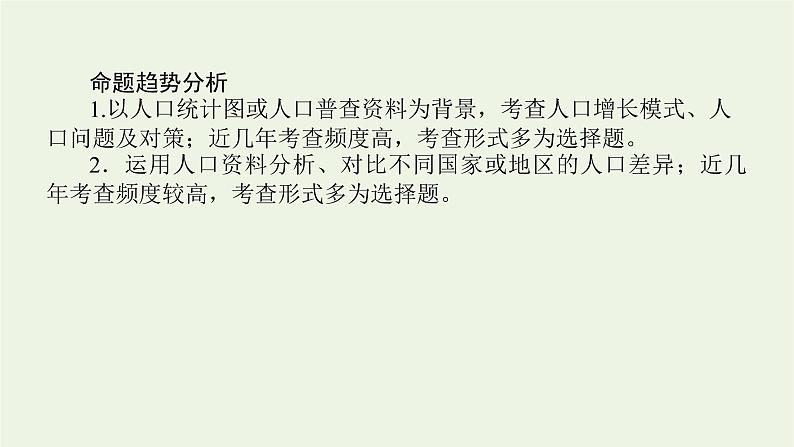 命题趋势分析

1.以人口统计图或人口普查资料为背景，考查人口增长模式、人口问题及对策；近几年考查频度高，考查形式多为选择题。

2．运用人口资料分析、对比不同国家或地区的人口差异；近几年考查频度较高，考查形式多为选择题。